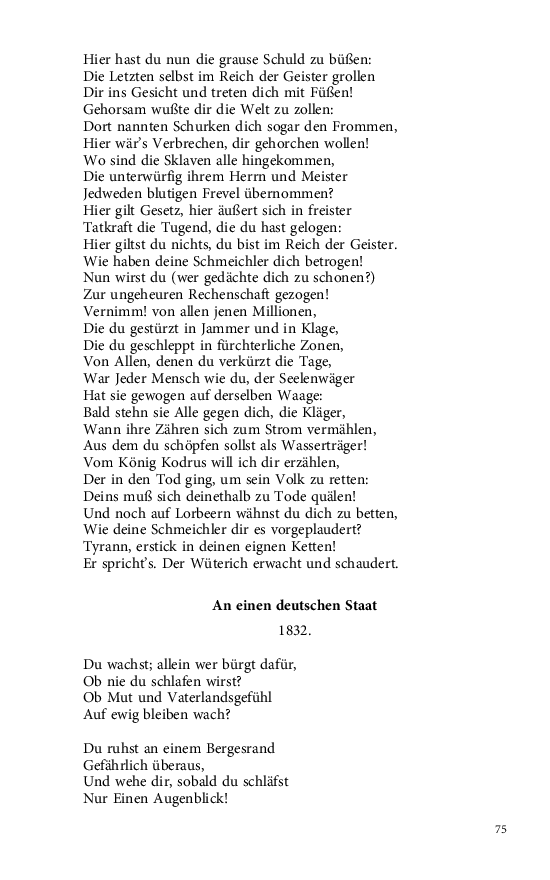 Hier hast du nun die grause Schuld zu büßen:
Die Letzten selbst im Reich der Geister grollen
Dir ins Gesicht und treten dich mit Füßen!
Gehorsam wußte dir die Welt zu zollen:
Dort nannten Schurken dich sogar den Frommen,
Hier wär's Verbrechen, dir gehorchen wollen!
Wo sind die Sklaven alle hingekommen,
Die unterwürfig ihrem Herrn und Meister
Jedweden blutigen Frevel übernommen?
Hier gilt Gesetz, hier äußert sich in freister
Tatkraft die Tugend, die du hast gelogen:
Hier giltst du nichts, du bist im Reich der Geister.
Wie haben deine Schmeichler dich betrogen!
Nun wirst du (wer gedächte dich zu schonen?)
Zur ungeheuren Rechenschaft gezogen!
Vernimm! von allen jenen Millionen,
Die du gestürzt in Jammer und in Klage,
Die du geschleppt in fürchterliche Zonen,
Von Allen, denen du verkürzt die Tage,
War Jeder Mensch wie du, der Seelenwäger
Hat sie gewogen auf derselben Waage:
Bald stehn sie Alle gegen dich, die Kläger,
Wann ihre Zähren sich zum Strom vermählen,
Aus dem du schöpfen sollst als Wasserträger!
Vom König Kodrus will ich dir erzählen,
Der in den Tod ging, um sein Volk zu retten:
Deins muß sich deinethalb zu Tode quälen!
Und noch auf Lorbeern wähnst du dich zu betten,
Wie deine Schmeichler dir es vorgeplaudert?
Tyrann, erstick in deinen eignen Ketten!
Er spricht's. Der Wüterich erwacht und schaudert.

An einen deutschen Staat

1832.

Du wachst; allein wer bürgt dafür,
Ob nie du schlafen wirst?
Ob Mut und Vaterlandsgefühl
Auf ewig bleiben wach?

Du ruhst an einem Bergesrand
Gefährlich überaus,
Und wehe dir, sobald du schläfst
Nur Einen Augenblick!

75